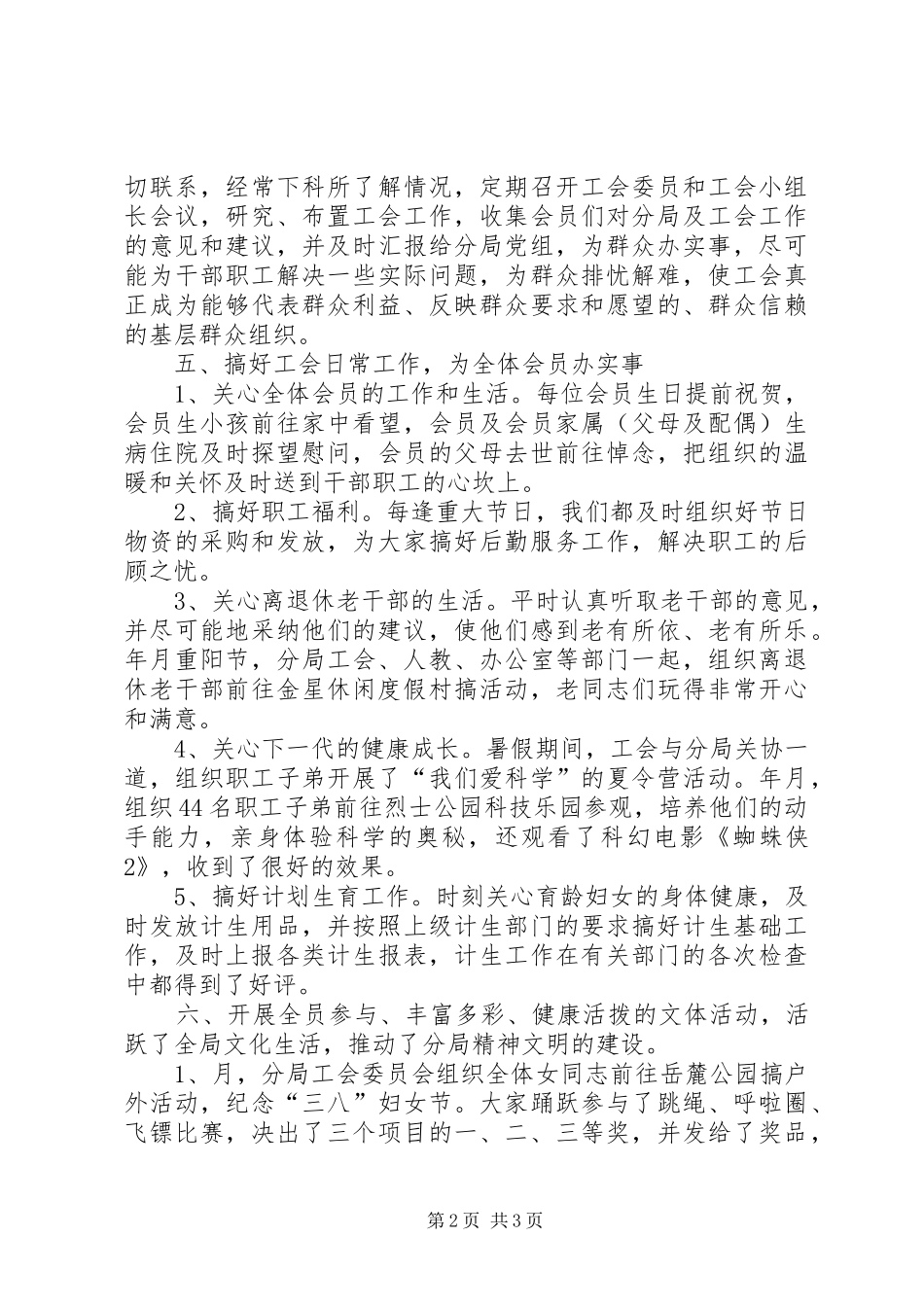 切联系，经常下科所了解情况，定期召开工会委员和工会小组长会议，研究、布置工会工作，收集会员们对分局及工会工作的意见和建议，并及时汇报给分局党组，为群众办实事，尽可能为干部职工解决一些实际问题，为群众排忧解难，使工会真正成为能够代表群众利益、反映群众要求和愿望的、群众信赖的基层群众组织。

五、搞好工会日常工作，为全体会员办实事

1、关心全体会员的工作和生活。每位会员生日提前祝贺，会员生小孩前往家中看望，会员及会员家属（父母及配偶）生病住院及时探望慰问，会员的父母去世前往悼念，把组织的温暖和关怀及时送到干部职工的心坎上。

2、搞好职工福利。每逢重大节日，我们都及时组织好节日物资的采购和发放，为大家搞好后勤服务工作，解决职工的后顾之忧。

3、关心离退休老干部的生活。平时认真听取老干部的意见，并尽可能地采纳他们的建议，使他们感到老有所依、老有所乐。年月重阳节，分局工会、人教、办公室等部门一起，组织离退休老干部前往金星休闲度假村搞活动，老同志们玩得非常开心和满意。

4、关心下一代的健康成长。暑假期间，工会与分局关协一道，组织职工子弟开展了“我们爱科学”的夏令营活动。年月，组织44名职工子弟前往烈士公园科技乐园参观，培养他们的动手能力，亲身体验科学的奥秘，还观看了科幻电影《蜘蛛侠2》，收到了很好的效果。

5、搞好计划生育工作。时刻关心育龄妇女的身体健康，及时发放计生用品，并按照上级计生部门的要求搞好计生基础工作，及时上报各类计生报表，计生工作在有关部门的各次检查中都得到了好评。

六、开展全员参与、丰富多彩、健康活拨的文体活动，活跃了全局文化生活，推动了分局精神文明的建设。

1、月，分局工会委员会组织全体女同志前往岳麓公园搞户外活动，纪念“三八”妇女节。大家踊跃参与了跳绳、呼啦圈、飞镖比赛，决出了三个项目的一、二、三等奖，并发给了奖品，

第2页 共3页